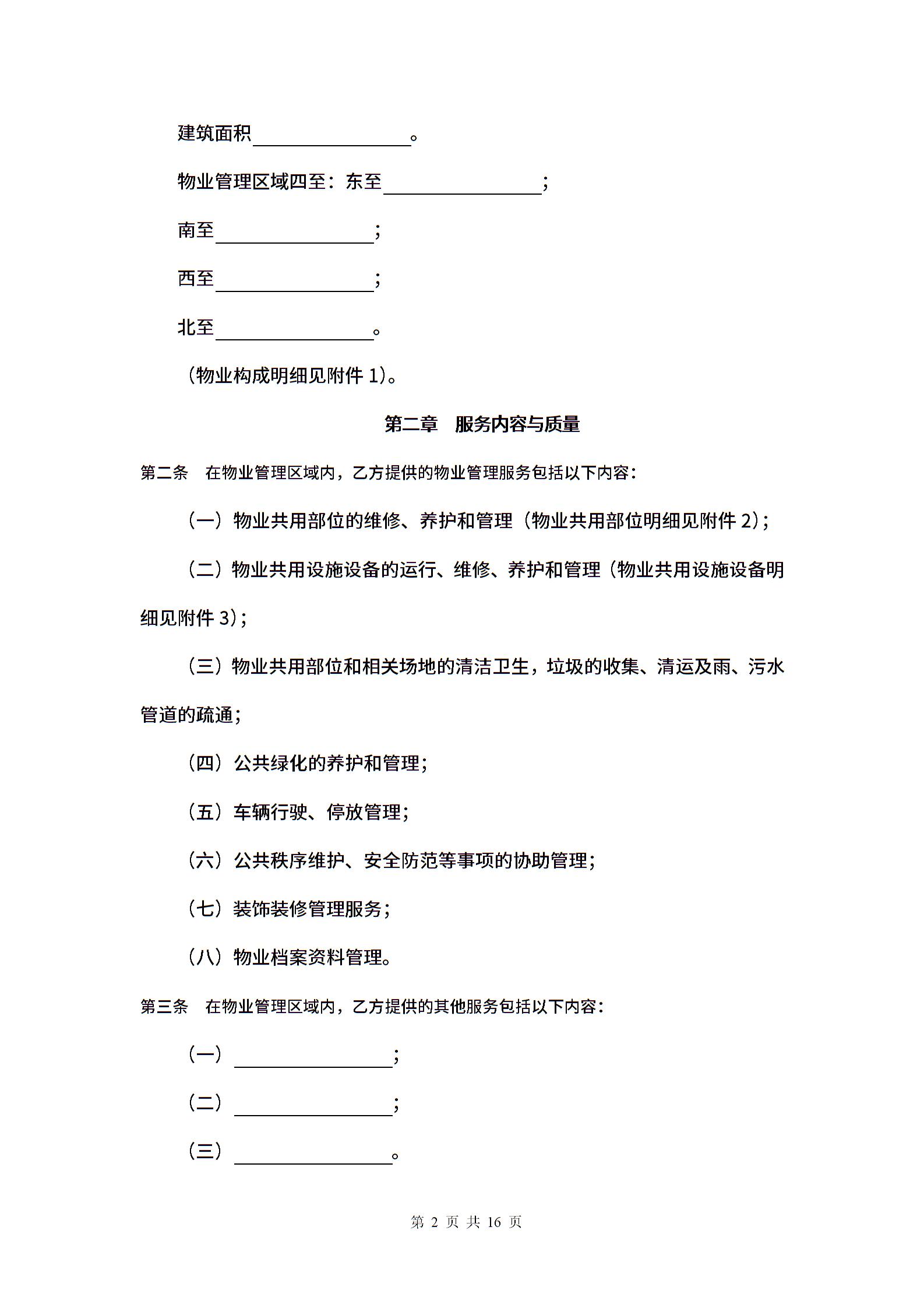 建筑面积________________。

物业管理区域四至：东至________________；

南至________________；

西至________________；

北至________________。

（物业构成明细见附件 1）。

第二章　服务内容与质量

第二条　在物业管理区域内，乙方提供的物业管理服务包括以下内容：

（一）物业共用部位的维修、养护和管理（物业共用部位明细见附件 2）；

（二）物业共用设施设备的运行、维修、养护和管理（物业共用设施设备明细见附件 3）；

（三）物业共用部位和相关场地的清洁卫生，垃圾的收集、清运及雨、污水管道的疏通；

（四）公共绿化的养护和管理；

（五）车辆行驶、停放管理；

（六）公共秩序维护、安全防范等事项的协助管理；

（七）装饰装修管理服务；

（八）物业档案资料管理。

第三条　在物业管理区域内，乙方提供的其他服务包括以下内容：

（一）________________；

（二）________________；

（三）________________。

第 2 页 共 16 页